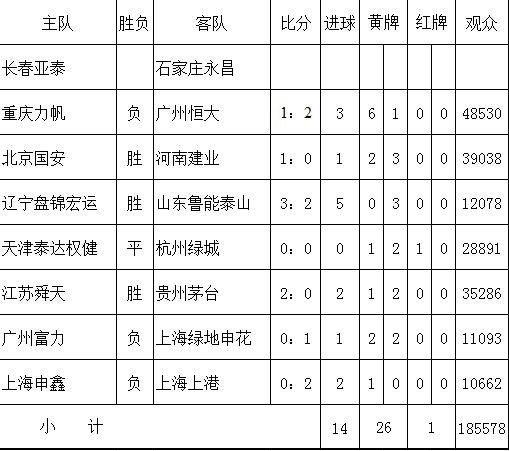 | 主队 | 胜负 | 客队 | 比分 | 进球 | 黄牌 | | 红牌 | | 观众 |
|---|---|---|---|---|---|---|---|---|---|
| 长春亚泰 | | 石家庄永昌 | | | | | | | |
| 重庆力帆 | 负 | 广州恒大 | 1：2 | 3 | 6 | 1 | 0 | 0 | 48530 |
| 北京国安 | 胜 | 河南建业 | 1：0 | 1 | 2 | 3 | 0 | 0 | 39038 |
| 辽宁盘锦宏运 | 胜 | 山东鲁能泰山 | 3：2 | 5 | 0 | 3 | 0 | 0 | 12078 |
| 天津泰达权健 | 平 | 杭州绿城 | 0：0 | 0 | 1 | 2 | 1 | 0 | 28891 |
| 江苏舜天 | 胜 | 贵州茅台 | 2：0 | 2 | 1 | 2 | 0 | 0 | 35286 |
| 广州富力 | 负 | 上海绿地申花 | 0：1 | 1 | 2 | 2 | 0 | 0 | 11093 |
| 上海申鑫 | 负 | 上海上港 | 0：2 | 2 | 1 | 0 | 0 | 0 | 10662 |
| 小　计 | | | | 14 | 26 | | 1 | | 185578 |